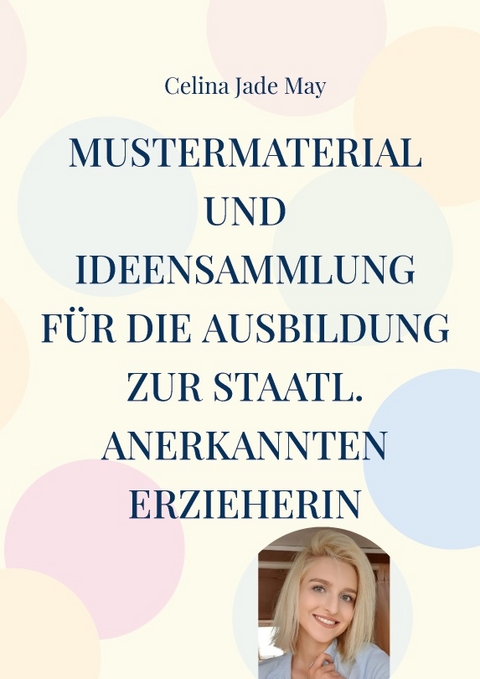 Celina Jade May

MUSTERMATERIAL UND IDEENSAMMLUNG FÜR DIE AUSBILDUNG ZUR STAATL. ANERKANNTEN ERZIEHERIN